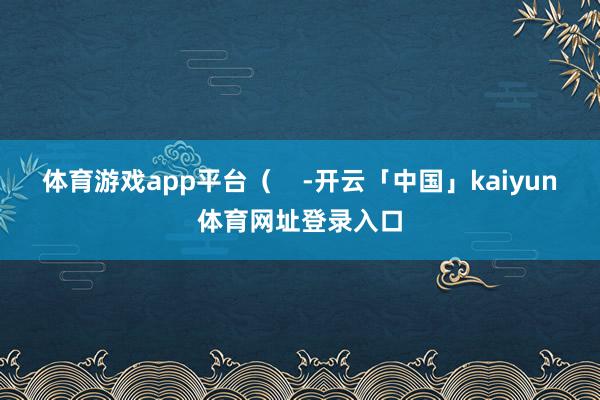 体育游戏app平台（ -开云「中国」kaiyun体育网址登录入口